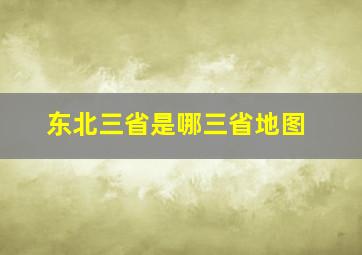 东北三省是哪三省地图